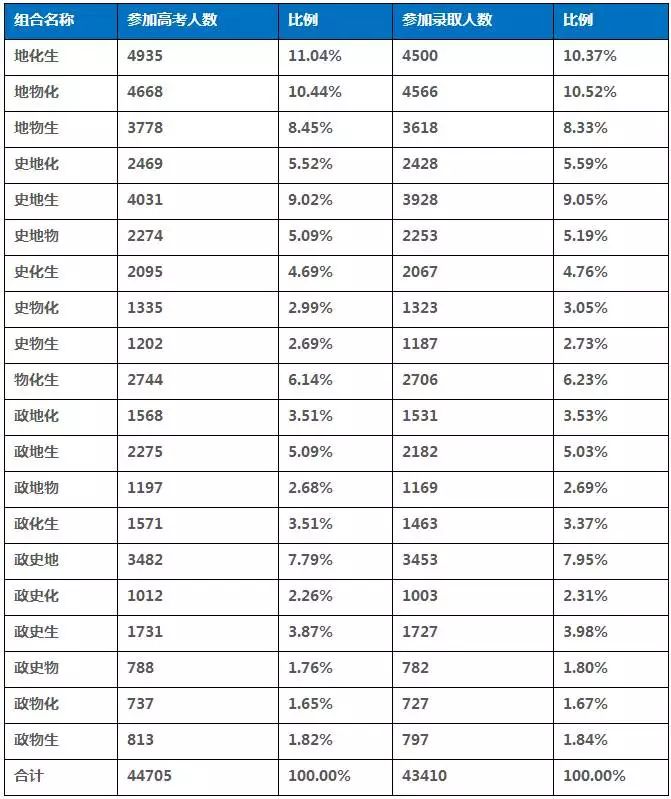 | 组合名称 | 参加高考人数 | 比例 | 参加录取人数 | 比例 |
|---|---|---|---|---|
| 地化生 | 4935 | 11.04% | 4500 | 10.37% |
| 地物化 | 4668 | 10.44% | 4566 | 10.52% |
| 地物生 | 3778 | 8.45% | 3618 | 8.33% |
| 史地化 | 2469 | 5.52% | 2428 | 5.59% |
| 史地生 | 4031 | 9.02% | 3928 | 9.05% |
| 史地物 | 2274 | 5.09% | 2253 | 5.19% |
| 史化生 | 2095 | 4.69% | 2067 | 4.76% |
| 史物化 | 1335 | 2.99% | 1323 | 3.05% |
| 史物生 | 1202 | 2.69% | 1187 | 2.73% |
| 物化生 | 2744 | 6.14% | 2706 | 6.23% |
| 政地化 | 1568 | 3.51% | 1531 | 3.53% |
| 政地生 | 2275 | 5.09% | 2182 | 5.03% |
| 政地物 | 1197 | 2.68% | 1169 | 2.69% |
| 政化生 | 1571 | 3.51% | 1463 | 3.37% |
| 政史地 | 3482 | 7.79% | 3453 | 7.95% |
| 政史化 | 1012 | 2.26% | 1003 | 2.31% |
| 政史生 | 1731 | 3.87% | 1727 | 3.98% |
| 政史物 | 788 | 1.76% | 782 | 1.80% |
| 政物化 | 737 | 1.65% | 727 | 1.67% |
| 政物生 | 813 | 1.82% | 797 | 1.84% |
| 合计 | 44705 | 100.00% | 43410 | 100.00% |